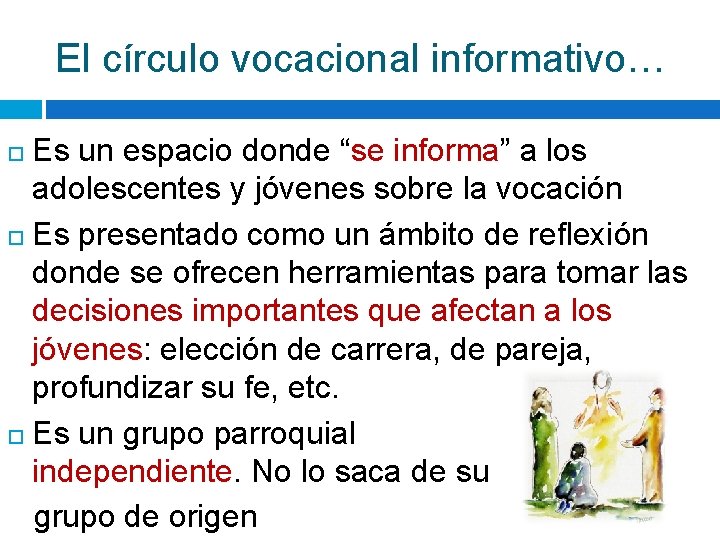 El círculo vocacional informativo…

☐ Es un espacio donde "se informa" a los adolescentes y jóvenes sobre la vocación

☐ Es presentado como un ámbito de reflexión donde se ofrecen herramientas para tomar las decisiones importantes que afectan a los jóvenes: elección de carrera, de pareja, profundizar su fe, etc.

☐ Es un grupo parroquial independiente. No lo saca de su grupo de origen